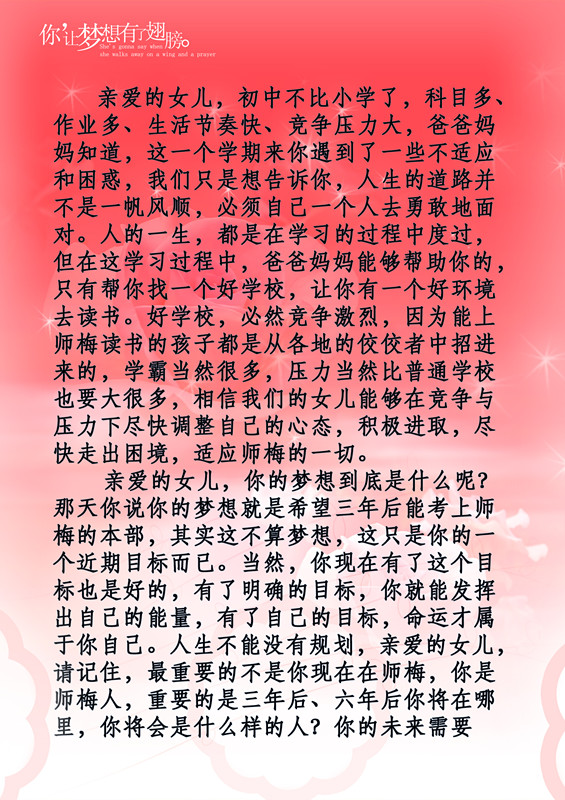 你让梦想有了翅膀。
She's gonna say when
she walks away on a wing and a prayer

亲爱的女儿，初中不比小学了，科目多、作业多、生活节奏快、竞争压力大，爸爸妈妈知道，这一个学期来你遇到了一些不适应和困惑，我们只是想告诉你，人生的道路并不是一帆风顺，必须自己一个人去勇敢地面对。人的一生，都是在学习的过程中度过，但在这学习过程中，爸爸妈妈能够帮助你的，只有帮你找一个好学校，让你有一个好环境去读书。好学校，必然竞争激烈，因为能上师梅读书的孩子都是从各地的佼佼者中招进来的，学霸当然很多，压力当然比普通学校也要大很多，相信我们的女儿能够在竞争与压力下尽快调整自己的心态，积极进取，尽快走出困境，适应师梅的一切。

亲爱的女儿，你的梦想到底是什么呢？那天你说你的梦想就是希望三年后能考上师梅的本部，其实这不算梦想，这只是你的一个近期目标而已。当然，你现在有了这个目标也是好的，有了明确的目标，你就能发挥出自己的能量，有了自己的目标，命运才属于你自己。人生不能没有规划，亲爱的女儿，请记住，最重要的不是你现在在师梅，你是师梅人，重要的是三年后、六年后你将在哪里，你将会是什么样的人？你的未来需要